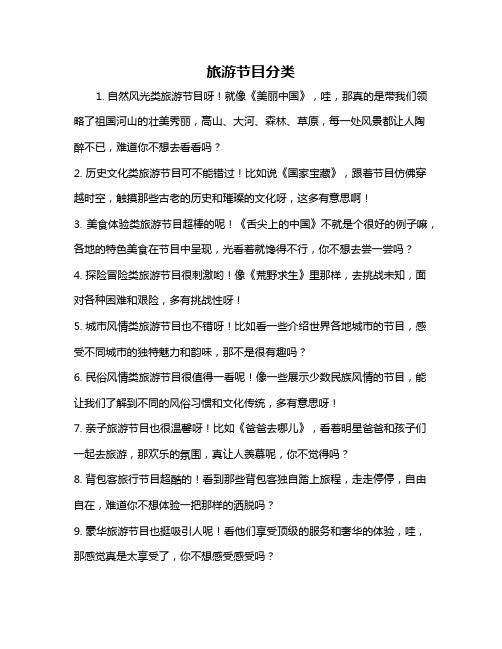 旅游节目分类

1. 自然风光类旅游节目呀！就像《美丽中国》，哇，那真的是带我们领略了祖国河山的壮美秀丽，高山、大河、森林、草原，每一处风景都让人陶醉不已，难道你不想去看看吗？

2. 历史文化类旅游节目可不能错过！比如说《国家宝藏》，跟着节目仿佛穿越时空，触摸那些古老的历史和璀璨的文化呀，这多有意思啊！

3. 美食体验类旅游节目超棒的呢！《舌尖上的中国》不就是个很好的例子嘛，各地的特色美食在节目中呈现，光看着就馋得不行，你不想去尝一尝吗？

4. 探险冒险类旅游节目很刺激哟！像《荒野求生》里那样，去挑战未知，面对各种困难和艰险，多有挑战性呀！

5. 城市风情类旅游节目也不错呀！比如看一些介绍世界各地城市的节目，感受不同城市的独特魅力和韵味，那不是很有趣吗？

6. 民俗风情类旅游节目很值得一看呢！像一些展示少数民族风情的节目，能让我们了解到不同的风俗习惯和文化传统，多有意思呀！

7. 亲子旅游节目也很温馨呀！比如《爸爸去哪儿》，看着明星爸爸和孩子们一起去旅游，那欢乐的氛围，真让人羡慕呢，你不觉得吗？

8. 背包客旅行节目超酷的！看到那些背包客独自踏上旅程，走走停停，自由自在，难道你不想体验一把那样的洒脱吗？

9. 豪华旅游节目也挺吸引人呢！看他们享受顶级的服务和奢华的体验，哇，那感觉真是太享受了，你不想感受感受吗？